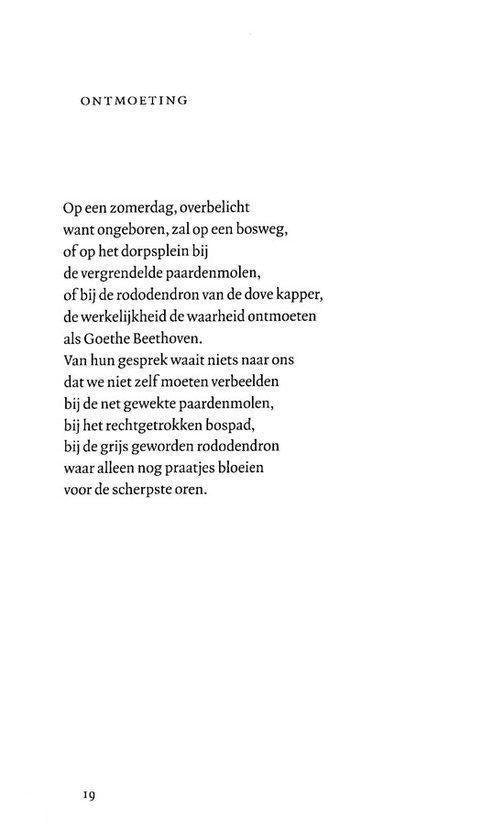 ONTMOETING

Op een zomerdag, overbelicht
want ongeboren, zal op een bosweg,
of op het dorpsplein bij
de vergrendelde paardenmolen,
of bij de rododendron van de dove kapper,
de werkelijkheid de waarheid ontmoeten
als Goethe Beethoven.
Van hun gesprek waait niets naar ons
dat we niet zelf moeten verbeelden
bij de net gewekte paardenmolen,
bij het rechtgetrokken bospad,
bij de grijs geworden rododendron
waar alleen nog praatjes bloeien
voor de scherpste oren.

19